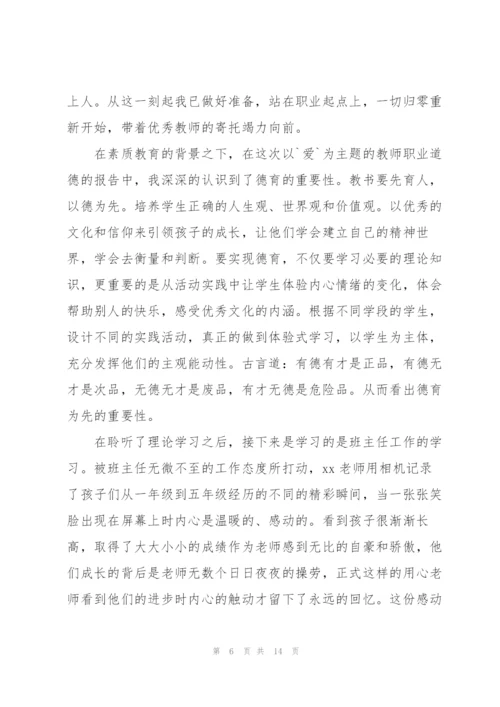 上人。从这一刻起我已做好准备，站在职业起点上，一切归零重新开始，带着优秀教师的寄托竭力向前。

在素质教育的背景之下，在这次以`爱`为主题的教师职业道德的报告中，我深深的认识到了德育的重要性。教书要先育人，以德为先。培养学生正确的人生观、世界观和价值观。以优秀的文化和信仰来引领孩子的成长，让他们学会建立自己的精神世界，学会去衡量和判断。要实现德育，不仅要学习必要的理论知识，更重要的是从活动实践中让学生体验内心情绪的变化，体会帮助别人的快乐，感受优秀文化的内涵。根据不同学段的学生，设计不同的实践活动，真正的做到体验式学习，以学生为主体，充分发挥他们的主观能动性。古言道：有德有才是正品，有德无才是次品，无德无才是废品，有才无德是危险品。从而看出德育为先的重要性。

在聆听了理论学习之后，接下来是学习的是班主任工作的学习。被班主任无微不至的工作态度所打动，xx 老师用相机记录了孩子们从一年级到五年级经历的不同的精彩瞬间，当一张张笑脸出现在屏幕上时内心是温暖的、感动的。看到孩子很渐渐长高，取得了大大小小的成绩作为老师感到无比的自豪和骄傲，他们成长的背后是老师无数个日日夜夜的操劳，正式这样的用心老师看到他们的进步时内心的触动才留下了永远的回忆。这份感动

第 6 页 共 14 页